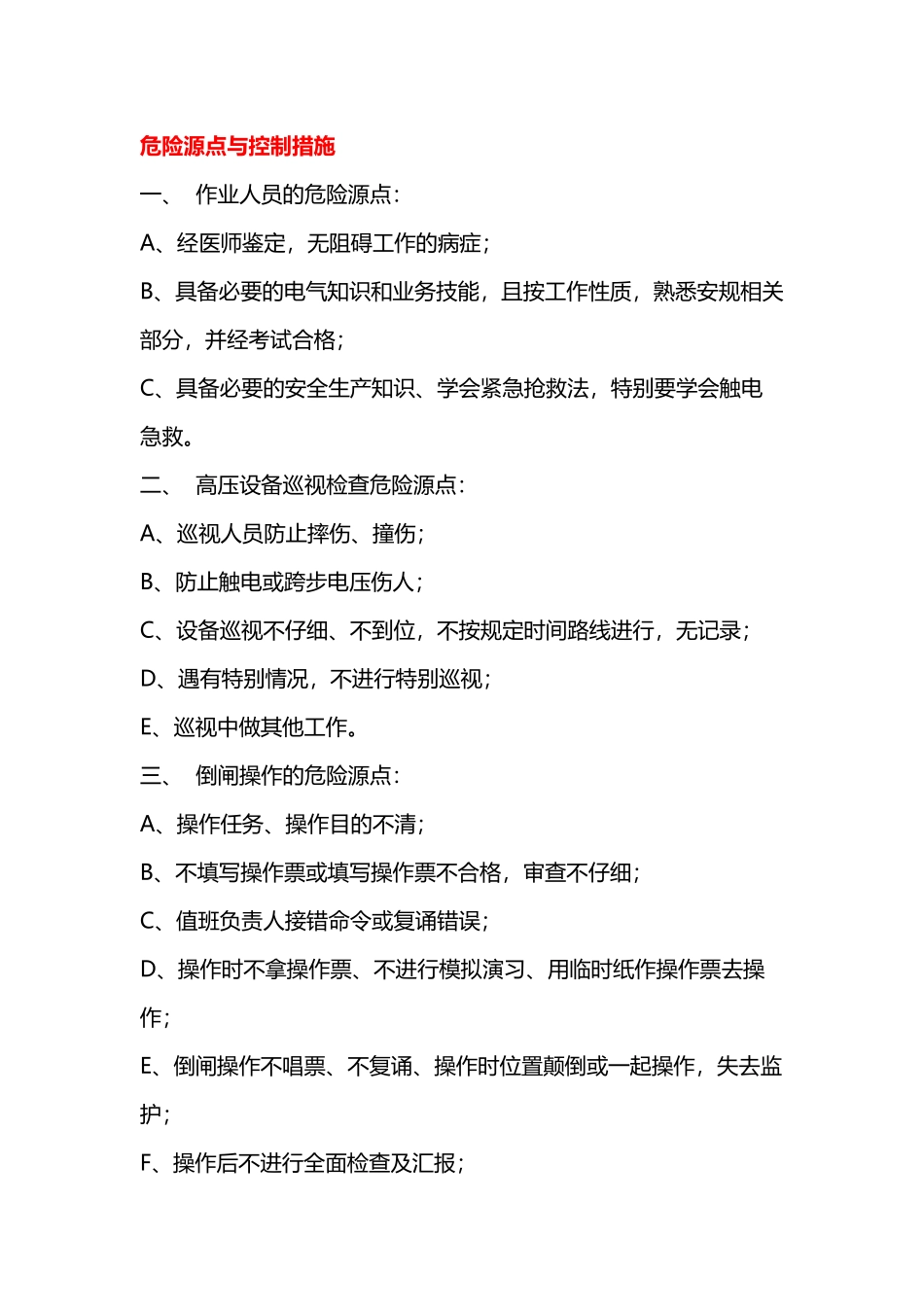 危险源点与控制措施

一、 作业人员的危险源点：

A、经医师鉴定，无阻碍工作的病症；

B、具备必要的电气知识和业务技能，且按工作性质，熟悉安规相关部分，并经考试合格；

C、具备必要的安全生产知识、学会紧急抢救法，特别要学会触电急救。

二、 高压设备巡视检查危险源点：

A、巡视人员防止摔伤、撞伤；

B、防止触电或跨步电压伤人；

C、设备巡视不仔细、不到位，不按规定时间路线进行，无记录；

D、遇有特别情况，不进行特别巡视；

E、巡视中做其他工作。

三、 倒闸操作的危险源点：

A、操作任务、操作目的不清；

B、不填写操作票或填写操作票不合格，审查不仔细；

C、值班负责人接错命令或复诵错误；

D、操作时不拿操作票、不进行模拟演习、用临时纸作操作票去操作；

E、倒闸操作不唱票、不复诵、操作时位置颠倒或一起操作，失去监护；

F、操作后不进行全面检查及汇报；